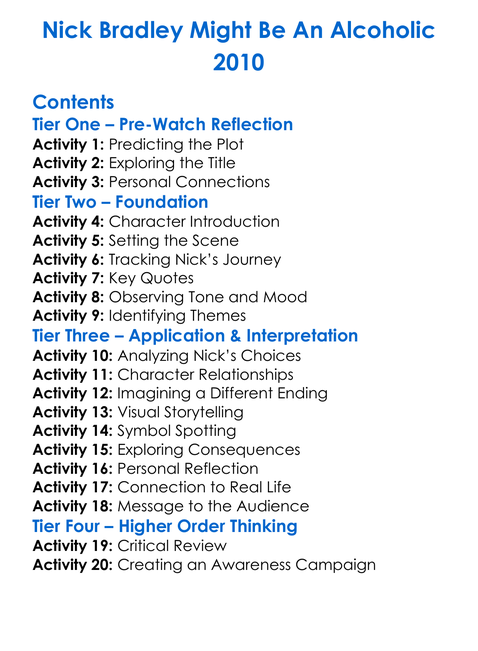 Nick Bradley Might Be An Alcoholic
2010

Contents
Tier One – Pre-Watch Reflection
Activity 1: Predicting the Plot
Activity 2: Exploring the Title
Activity 3: Personal Connections
Tier Two – Foundation
Activity 4: Character Introduction
Activity 5: Setting the Scene
Activity 6: Tracking Nick's Journey
Activity 7: Key Quotes
Activity 8: Observing Tone and Mood
Activity 9: Identifying Themes
Tier Three – Application & Interpretation
Activity 10: Analyzing Nick's Choices
Activity 11: Character Relationships
Activity 12: Imagining a Different Ending
Activity 13: Visual Storytelling
Activity 14: Symbol Spotting
Activity 15: Exploring Consequences
Activity 16: Personal Reflection
Activity 17: Connection to Real Life
Activity 18: Message to the Audience
Tier Four – Higher Order Thinking
Activity 19: Critical Review
Activity 20: Creating an Awareness Campaign